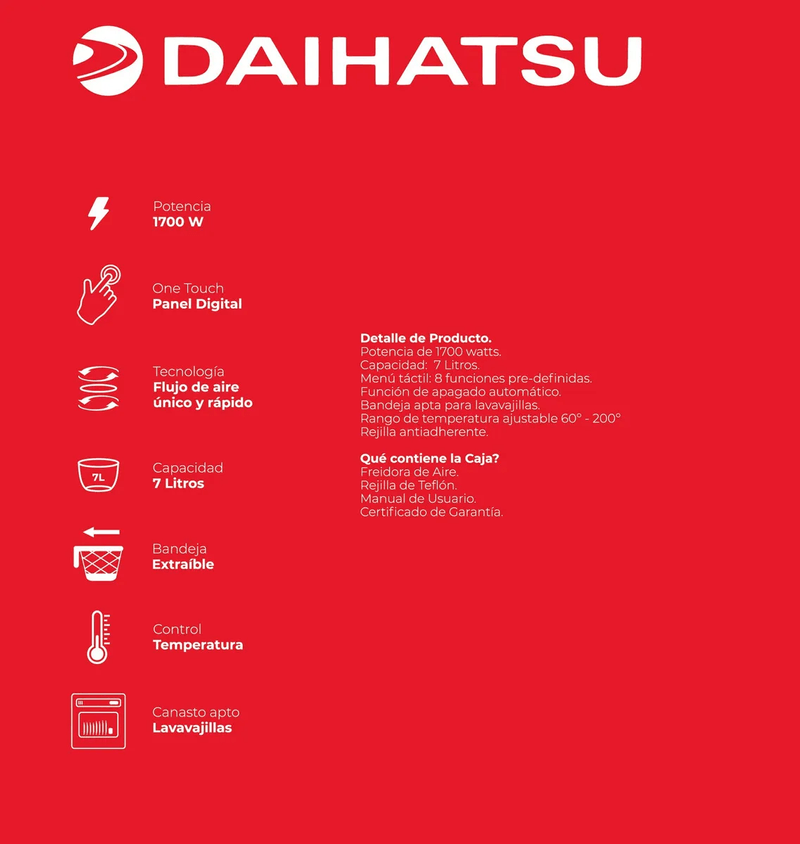 DAIHATSU

Potencia
1700 W

One Touch
Panel Digital

Tecnología
Flujo de aire único y rápido

7L

Capacidad
7 Litros

Bandeja
Extraíble

Control
Temperatura

Canasto apto
Lavavajillas

Detalle de Producto.
Potencia de 1700 watts.
Capacidad: 7 Litros.
Menú táctil: 8 funciones pre-definidas.
Función de apagado automático.
Bandeja apta para lavavajillas.
Rango de temperatura ajustable 60° - 200°
Rejilla antiadherente.

Qué contiene la Caja?
Freidora de Aire.
Rejilla de Teflón.
Manual de Usuario.
Certificado de Garantía.